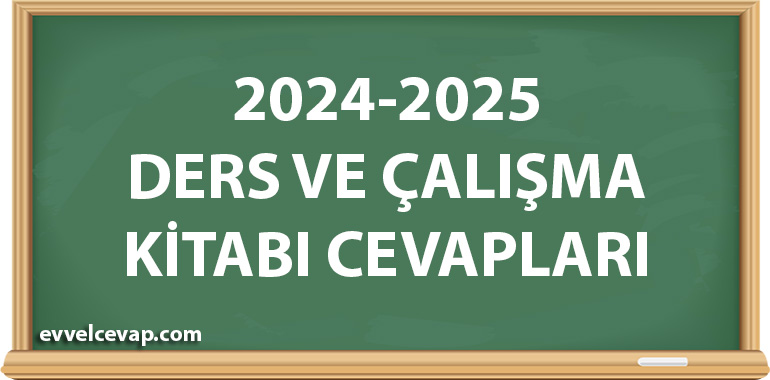 2024-2025
DERS VE ÇALIŞMA
KİTABI CEVAPLARI

evvelcevap.com